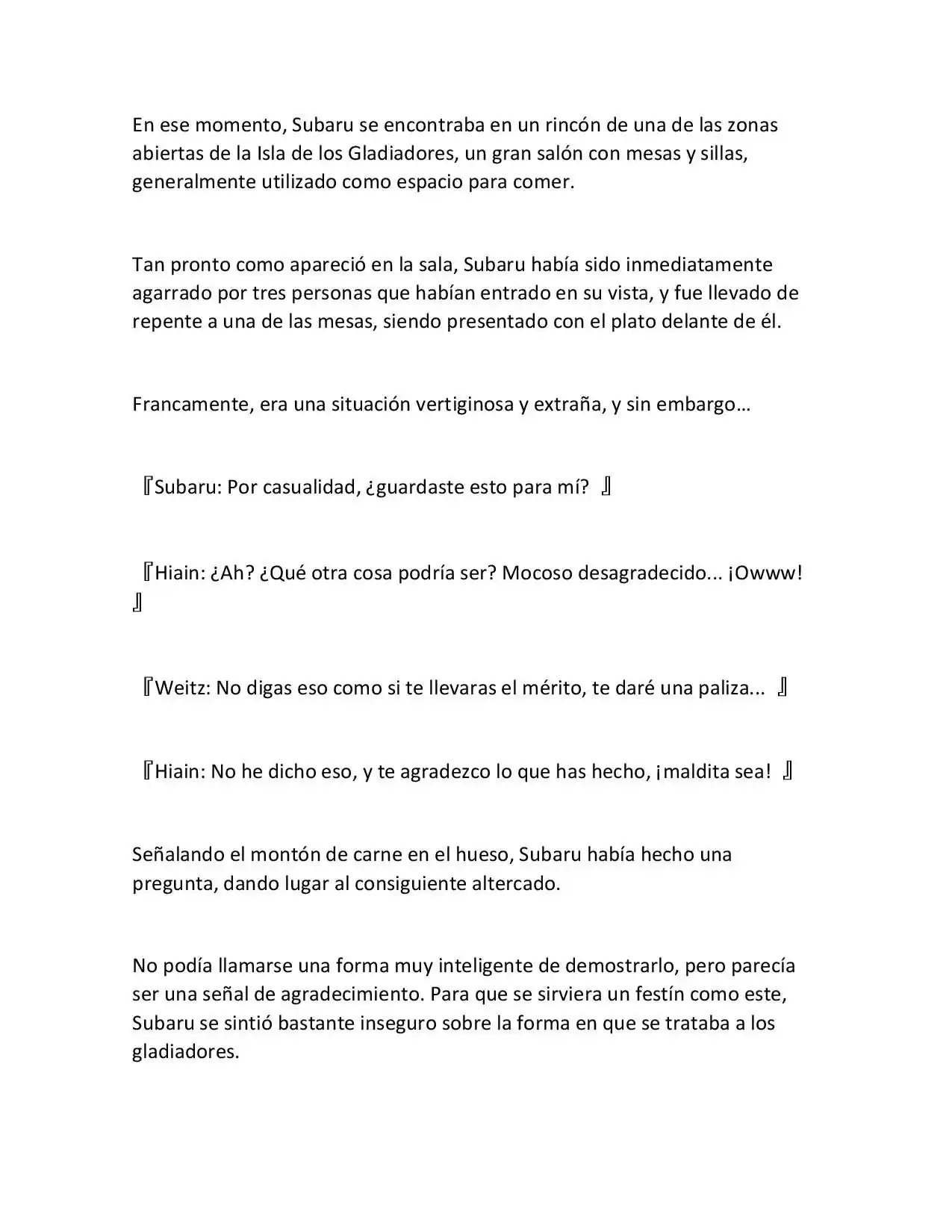 En ese momento, Subaru se encontraba en un rincón de una de las zonas abiertas de la Isla de los Gladiadores, un gran salón con mesas y sillas, generalmente utilizado como espacio para comer.

Tan pronto como apareció en la sala, Subaru había sido inmediatamente agarrado por tres personas que habían entrado en su vista, y fue llevado de repente a una de las mesas, siendo presentado con el plato delante de él.

Francamente, era una situación vertiginosa y extraña, y sin embargo…

『Subaru: Por casualidad, ¿guardaste esto para mí? 』

『Hiain: ¿Ah? ¿Qué otra cosa podría ser? Mocoso desagradecido... ¡Owww! 』

『Weitz: No digas eso como si te llevaras el mérito, te daré una paliza... 』

『Hiain: No he dicho eso, y te agradezco lo que has hecho, ¡maldita sea! 』

Señalando el montón de carne en el hueso, Subaru había hecho una pregunta, dando lugar al consiguiente altercado.

No podía llamarse una forma muy inteligente de demostrarlo, pero parecía ser una señal de agradecimiento. Para que se sirviera un festín como este, Subaru se sintió bastante inseguro sobre la forma en que se trataba a los gladiadores.